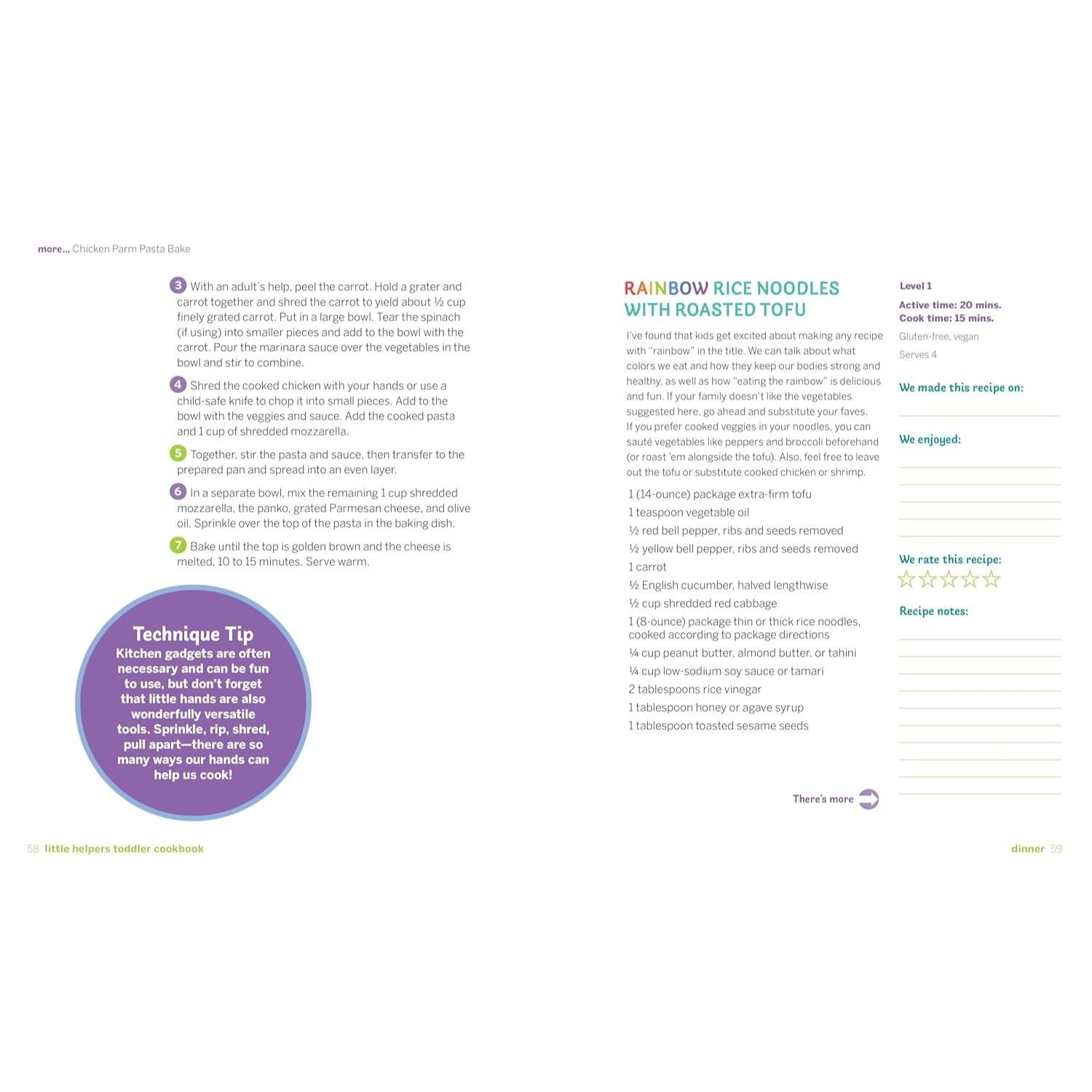 more... Chicken Parm Pasta Bake

3 With an adult's help, peel the carrot. Hold a grater and carrot together and shred the carrot to yield about ½ cup finely grated carrot. Put in a large bowl. Tear the spinach (if using) into smaller pieces and add to the bowl with the carrot. Pour the marinara sauce over the vegetables in the bowl and stir to combine.

4 Shred the cooked chicken with your hands or use a child-safe knife to chop it into small pieces. Add to the bowl with the veggies and sauce. Add the cooked pasta and 1 cup of shredded mozzarella.

5 Together, stir the pasta and sauce, then transfer to the prepared pan and spread into an even layer.

6 In a separate bowl, mix the remaining 1 cup shredded mozzarella, the panko, grated Parmesan cheese, and olive oil. Sprinkle over the top of the pasta in the baking dish.

7 Bake until the top is golden brown and the cheese is melted, 10 to 15 minutes. Serve warm.

Technique Tip
Kitchen gadgets are often necessary and can be fun to use, but don't forget that little hands are also wonderfully versatile tools. Sprinkle, rip, shred, pull apart—there are so many ways our hands can help us cook!

58 little helpers toddler cookbook

RAINBOW RICE NOODLES WITH ROASTED TOFU

I've found that kids get excited about making any recipe with "rainbow" in the title. We can talk about what colors we eat and how they keep our bodies strong and healthy, as well as how "eating the rainbow" is delicious and fun. If your family doesn't like the vegetables suggested here, go ahead and substitute your faves. If you prefer cooked veggies in your noodles, you can sauté vegetables like peppers and broccoli beforehand (or roast 'em alongside the tofu). Also, feel free to leave out the tofu or substitute cooked chicken or shrimp.

1 (14-ounce) package extra-firm tofu
1 teaspoon vegetable oil
½ red bell pepper, ribs and seeds removed
½ yellow bell pepper, ribs and seeds removed
1 carrot
½ English cucumber, halved lengthwise
½ cup shredded red cabbage
1 (8-ounce) package thin or thick rice noodles, cooked according to package directions
¼ cup peanut butter, almond butter, or tahini
¼ cup low-sodium soy sauce or tamari
2 tablespoons rice vinegar
1 tablespoon honey or agave syrup
1 tablespoon toasted sesame seeds

There's more

Level 1
Active time: 20 mins.
Cook time: 15 mins.
Gluten-free, vegan
Serves 4

We made this recipe on:

We enjoyed:

We rate this recipe:

Recipe notes:

dinner 59